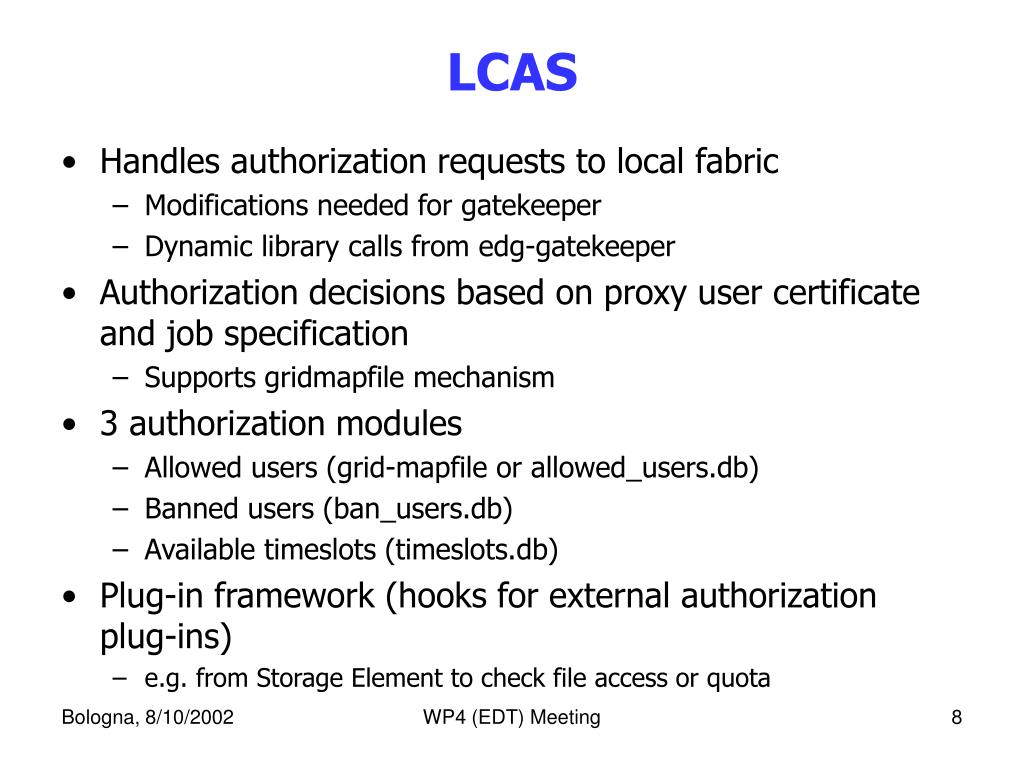 LCAS

• Handles authorization requests to local fabric
– Modifications needed for gatekeeper
– Dynamic library calls from edg-gatekeeper
• Authorization decisions based on proxy user certificate and job specification
– Supports gridmapfile mechanism
• 3 authorization modules
– Allowed users (grid-mapfile or allowed_users.db)
– Banned users (ban_users.db)
– Available timeslots (timeslots.db)
• Plug-in framework (hooks for external authorization plug-ins)
– e.g. from Storage Element to check file access or quota

Bologna, 8/10/2002
WP4 (EDT) Meeting
8